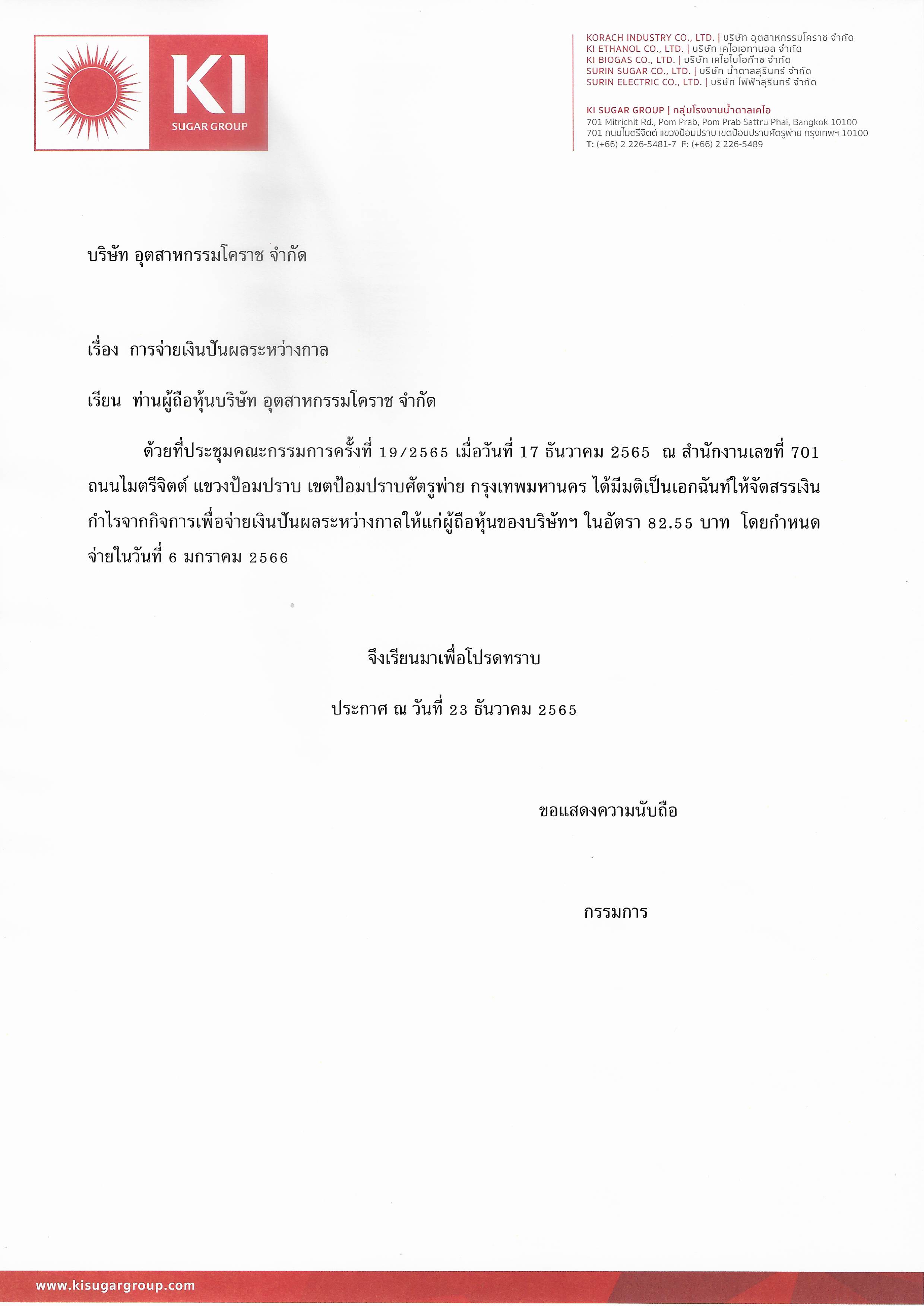 KI
SUGAR GROUP

KORACH INDUSTRY CO., LTD. | บริษัท อุตสาหกรรมโคราช จำกัด
KI ETHANOL CO., LTD. | บริษัท เคไอเอทานอล จำกัด
KI BIOGAS CO., LTD. | บริษัท เคไอไบโอก๊าซ จำกัด
SURIN SUGAR CO., LTD. | บริษัท น้ำตาลสุรินทร์ จำกัด
SURIN ELECTRIC CO., LTD. | บริษัท ไฟฟ้าสุรินทร์ จำกัด

KI SUGAR GROUP | กลุ่มโรงงานน้ำตาลเคไอ
701 Mitrichit Rd., Pom Prab, Pom Prab Sattru Phai, Bangkok 10100
701 ถนนไมตรีจิตต์ แขวงป้อมปราบ เขตป้อมปราบศัตรูพ่าย กรุงเทพฯ 10100
T: (+66) 2 226-5481-7 F: (+66) 2 226-5489

บริษัท อุตสาหกรรมโคราช จำกัด

เรื่อง การจ่ายเงินปันผลระหว่างกาล

เรียน ท่านผู้ถือหุ้นบริษัท อุตสาหกรรมโคราช จำกัด

ด้วยที่ประชุมคณะกรรมการครั้งที่ 19/2565 เมื่อวันที่ 17 ธันวาคม 2565 ณ สำนักงานเลขที่ 701 ถนนไมตรีจิตต์ แขวงป้อมปราบ เขตป้อมปราบศัตรูพ่าย กรุงเทพมหานคร ได้มีมติเป็นเอกฉันท์ให้จัดสรรเงินกำไรจากกิจการเพื่อจ่ายเงินปันผลระหว่างกาลให้แก่ผู้ถือหุ้นของบริษัทฯ ในอัตรา 82.55 บาท โดยกำหนดจ่ายในวันที่ 6 มกราคม 2566

จึงเรียนมาเพื่อโปรดทราบ

ประกาศ ณ วันที่ 23 ธันวาคม 2565

ขอแสดงความนับถือ

กรรมการ

www.kisugargroup.com